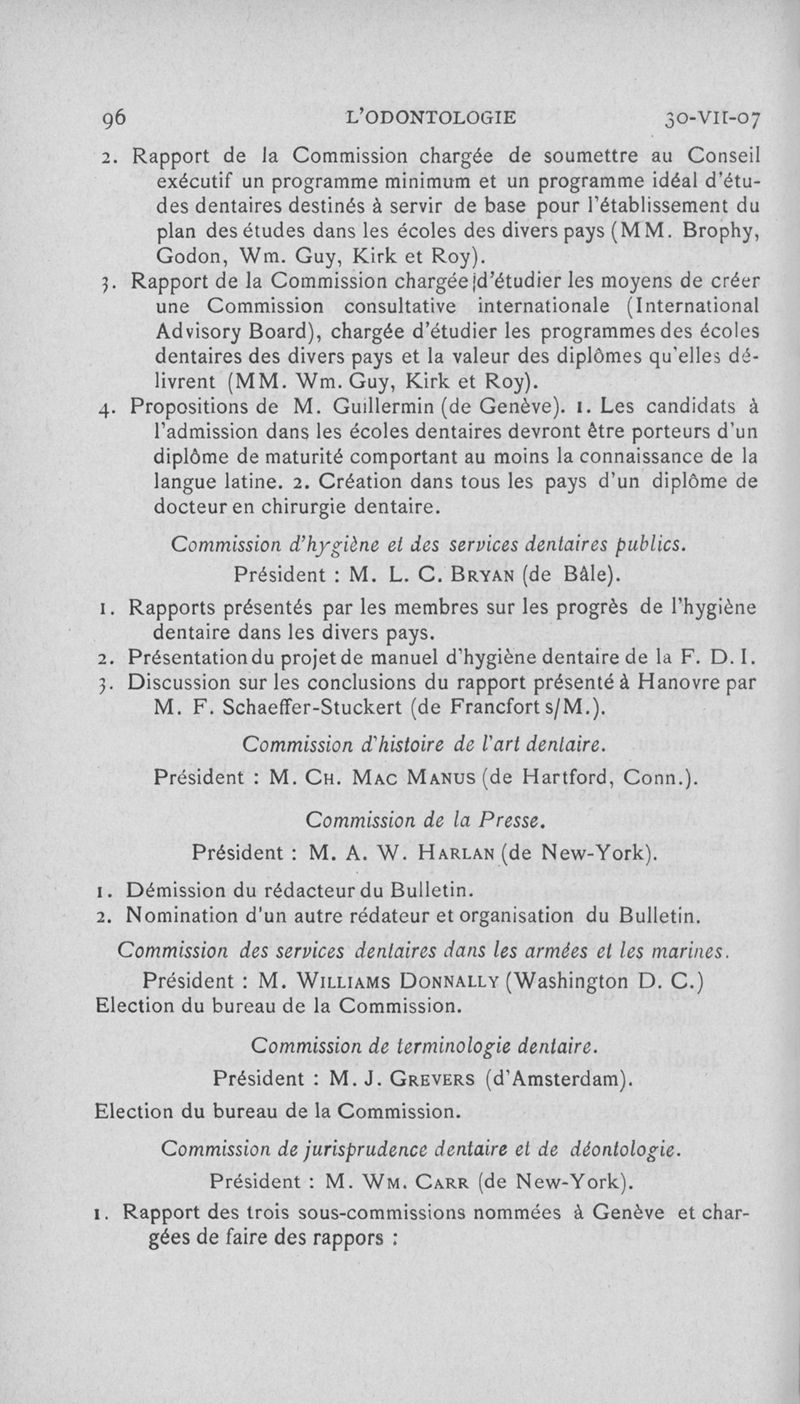 96 L'ODONTOLOGIE 30-VII-07

2. Rapport de la Commission chargée de soumettre au Conseil exécutif un programme minimum et un programme idéal d'études dentaires destinés à servir de base pour l'établissement du plan des études dans les écoles des divers pays (MM. Brophy, Godon, Wm. Guy, Kirk et Roy).

3. Rapport de la Commission chargée d'étudier les moyens de créer une Commission consultative internationale (International Advisory Board), chargée d'étudier les programmes des écoles dentaires des divers pays et la valeur des diplômes qu'elles délivrent (MM. Wm. Guy, Kirk et Roy).

4. Propositions de M. Guillermin (de Genève). 1. Les candidats à l'admission dans les écoles dentaires devront être porteurs d'un diplôme de maturité comportant au moins la connaissance de la langue latine. 2. Création dans tous les pays d'un diplôme de docteur en chirurgie dentaire.

Commission d'hygiène et des services dentaires publics.
Président : M. L. C. Bryan (de Bâle).

1. Rapports présentés par les membres sur les progrès de l'hygiène dentaire dans les divers pays.
2. Présentation du projet de manuel d'hygiène dentaire de la F. D. I.
3. Discussion sur les conclusions du rapport présenté à Hanovre par M. F. Schaeffer-Stuckert (de Francfort s/M.).

Commission d'histoire de l'art dentaire.
Président : M. Ch. Mac Manus (de Hartford, Conn.).

Commission de la Presse.
Président : M. A. W. Harlan (de New-York).

1. Démission du rédacteur du Bulletin.
2. Nomination d'un autre rédateur et organisation du Bulletin.

Commission des services dentaires dans les armées et les marines.
Président : M. Williams Donnally (Washington D. C.)
Election du bureau de la Commission.

Commission de terminologie dentaire.
Président : M. J. Grevers (d'Amsterdam).
Election du bureau de la Commission.

Commission de jurisprudence dentaire et de déontologie.
Président : M. Wm. Carr (de New-York).

1. Rapport des trois sous-commissions nommées à Genève et chargées de faire des rappors :